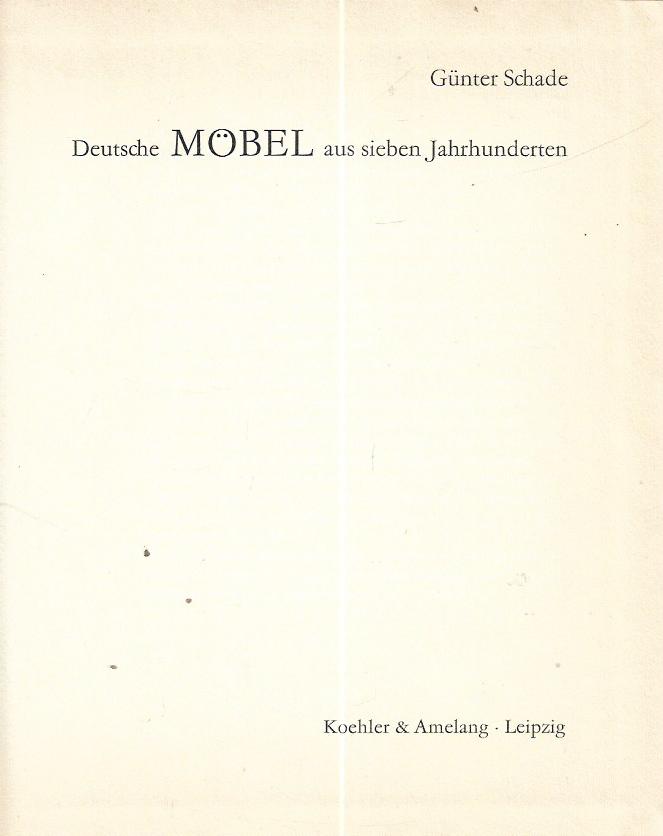 Günter Schade

Deutsche MÖBEL aus sieben Jahrhunderten

Koehler & Amelang · Leipzig